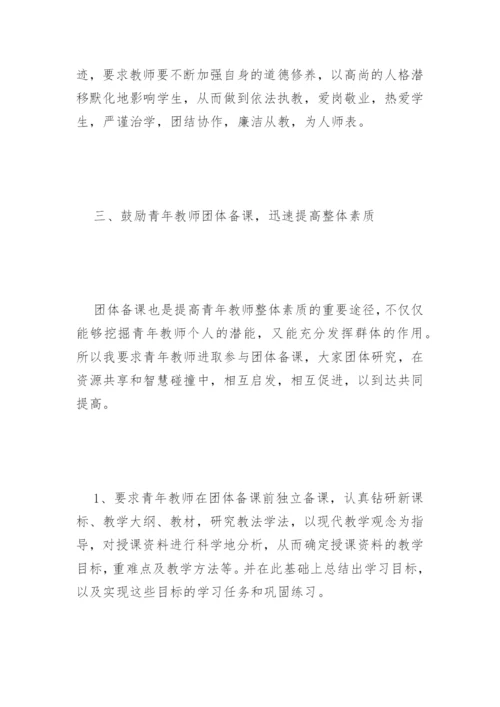 迹，要求教师要不断加强自身的道德修养，以高尚的人格潜移默化地影响学生，从而做到依法执教，爱岗敬业，热爱学生，严谨治学，团结协作，廉洁从教，为人师表。

三、鼓励青年教师团体备课，迅速提高整体素质

团体备课也是提高青年教师整体素质的重要途径，不仅仅能够挖掘青年教师个人的潜能，又能充分发挥群体的作用。所以我要求青年教师进取参与团体备课，大家团体研究，在资源共享和智慧碰撞中，相互启发，相互促进，以到达共同提高。

1、要求青年教师在团体备课前独立备课，认真钻研新课标、教学大纲、教材，研究教法学法，以现代教学观念为指导，对授课资料进行科学地分析，从而确定授课资料的教学目标，重难点及教学方法等。并在此基础上总结出学习目标，以及实现这些目标的学习任务和巩固练习。